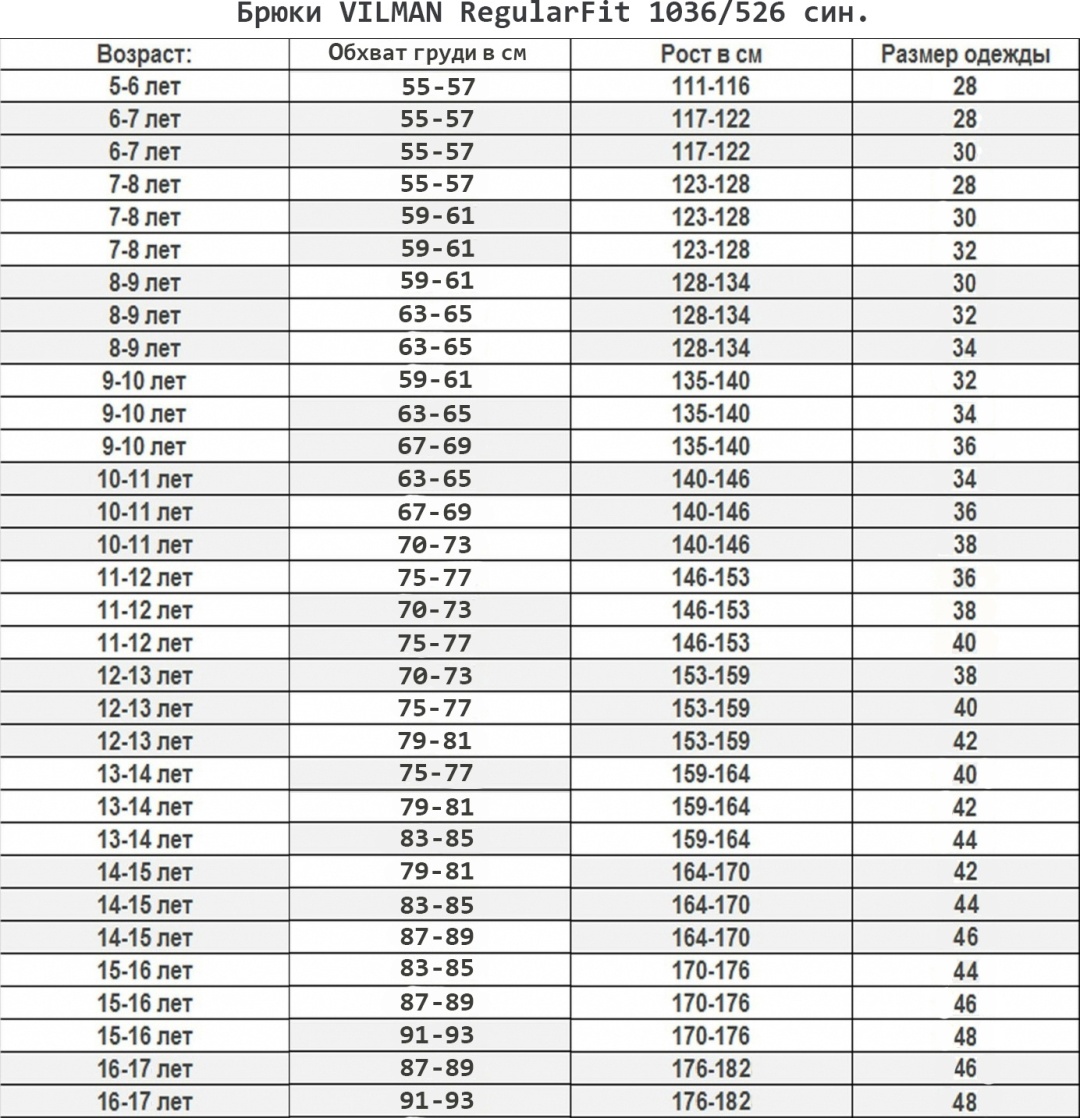 Брюки VILMAN RegularFit 1036/526 син.

| Возраст: | Обхват груди в см | Рост в см | Размер одежды |
|---|---|---|---|
| 5-6 лет | 55-57 | 111-116 | 28 |
| 6-7 лет | 55-57 | 117-122 | 28 |
| 6-7 лет | 55-57 | 117-122 | 30 |
| 7-8 лет | 55-57 | 123-128 | 28 |
| 7-8 лет | 59-61 | 123-128 | 30 |
| 7-8 лет | 59-61 | 123-128 | 32 |
| 8-9 лет | 59-61 | 128-134 | 30 |
| 8-9 лет | 63-65 | 128-134 | 32 |
| 8-9 лет | 63-65 | 128-134 | 34 |
| 9-10 лет | 59-61 | 135-140 | 32 |
| 9-10 лет | 63-65 | 135-140 | 34 |
| 9-10 лет | 67-69 | 135-140 | 36 |
| 10-11 лет | 63-65 | 140-146 | 34 |
| 10-11 лет | 67-69 | 140-146 | 36 |
| 10-11 лет | 70-73 | 140-146 | 38 |
| 11-12 лет | 75-77 | 146-153 | 36 |
| 11-12 лет | 70-73 | 146-153 | 38 |
| 11-12 лет | 75-77 | 146-153 | 40 |
| 12-13 лет | 70-73 | 153-159 | 38 |
| 12-13 лет | 75-77 | 153-159 | 40 |
| 12-13 лет | 79-81 | 153-159 | 42 |
| 13-14 лет | 75-77 | 159-164 | 40 |
| 13-14 лет | 79-81 | 159-164 | 42 |
| 13-14 лет | 83-85 | 159-164 | 44 |
| 14-15 лет | 79-81 | 164-170 | 42 |
| 14-15 лет | 83-85 | 164-170 | 44 |
| 14-15 лет | 87-89 | 164-170 | 46 |
| 15-16 лет | 83-85 | 170-176 | 44 |
| 15-16 лет | 87-89 | 170-176 | 46 |
| 15-16 лет | 91-93 | 170-176 | 48 |
| 16-17 лет | 87-89 | 176-182 | 46 |
| 16-17 лет | 91-93 | 176-182 | 48 |